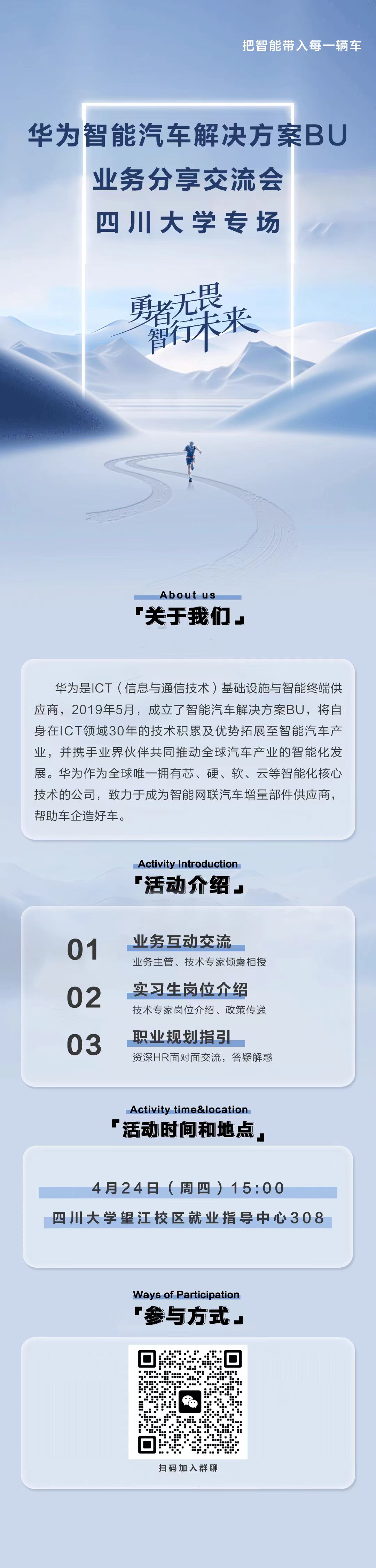 把智能带入每一辆车

华为智能汽车解决方案BU
业务分享交流会
四川大学专场

勇者无畏
智行未来

About us
「关于我们」

华为是ICT（信息与通信技术）基础设施与智能终端供应商，2019年5月，成立了智能汽车解决方案BU，将自身在ICT领域30年的技术积累及优势拓展至智能汽车产业，并携手业界伙伴共同推动全球汽车产业的智能化发展。华为作为全球唯一拥有芯、硬、软、云等智能化核心技术的公司，致力于成为智能网联汽车增量部件供应商，帮助车企造好车。

Activity Introduction
「活动介绍」

01 业务互动交流
业务主管、技术专家倾囊相授

02 实习生岗位介绍
技术专家岗位介绍、政策传递

03 职业规划指引
资深HR面对面交流，答疑解惑

Activity time&location
「活动时间和地点」

4月24日（周四）15:00
四川大学望江校区就业指导中心308

Ways of Participation
「参与方式」

扫码加入群聊